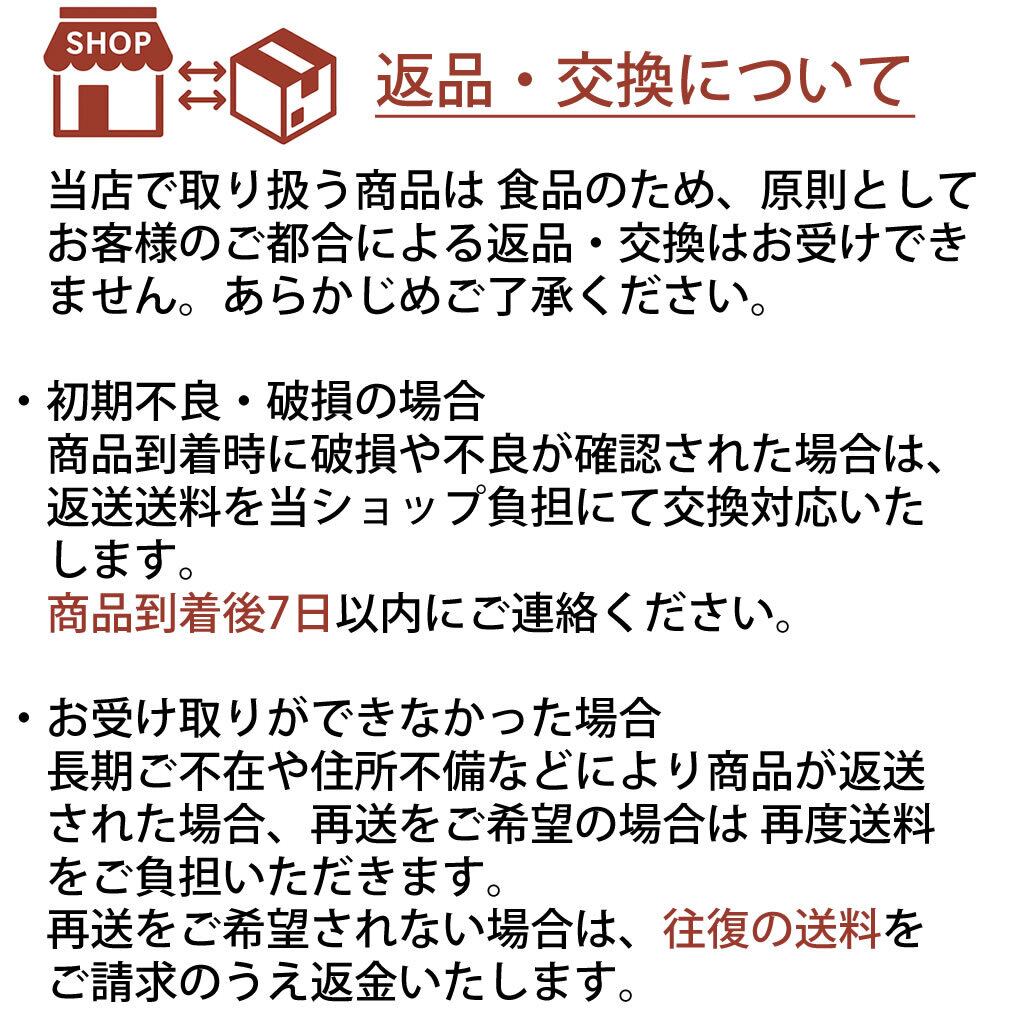 SHOP

返品・交換について

当店で取り扱う商品は 食品のため、原則としてお客様のご都合による返品・交換はお受けできません。あらかじめご了承ください。

・初期不良・破損の場合
商品到着時に破損や不良が確認された場合は、返送送料を当ショップ負担にて交換対応いたします。
商品到着後7日以内にご連絡ください。

・お受け取りができなかった場合
長期ご不在や住所不備などにより商品が返送された場合、再送をご希望の場合は 再度送料をご負担いただきます。
再送をご希望されない場合は、往復の送料をご請求のうえ返金いたします。